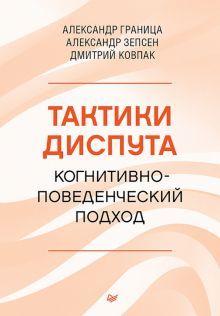 АЛЕКСАНДР ГРАНИЦА
АЛЕКСАНДР ЗЕПСЕН
ДМИТРИЙ КОВПАК

ТАКТИКИ ДИСПУТА

КОГНИТИВНО-ПОВЕДЕНЧЕСКИЙ ПОДХОД